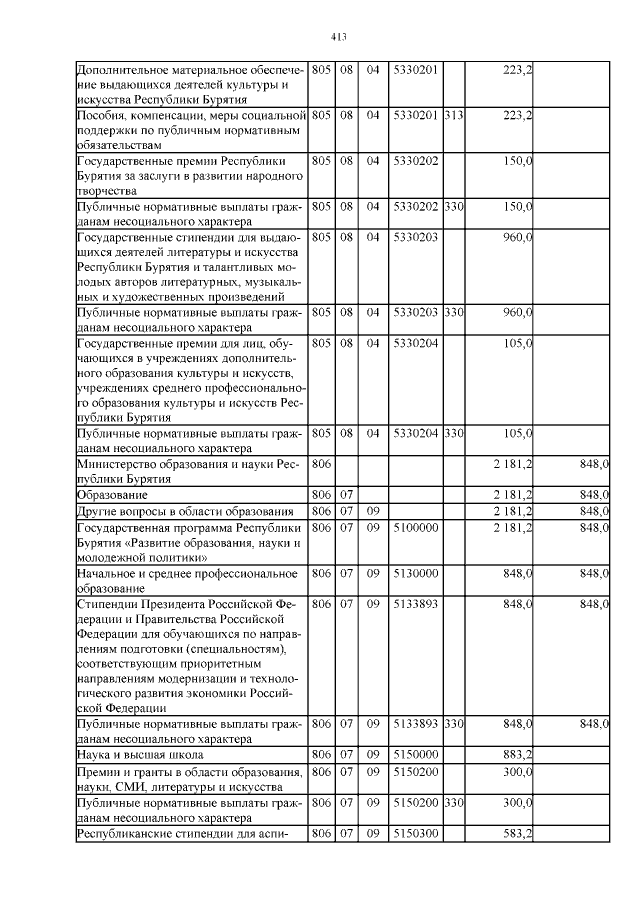 413

| | | | | | | | |
|---|---|---|---|---|---|---|---|
| Дополнительное материальное обеспечение выдающихся деятелей культуры и искусства Республики Бурятия | 805 | 08 | 04 | 5330201 | | 223,2 | |
| Пособия, компенсации, меры социальной поддержки по публичным нормативным обязательствам | 805 | 08 | 04 | 5330201 | 313 | 223,2 | |
| Государственные премии Республики Бурятия за заслуги в развитии народного творчества | 805 | 08 | 04 | 5330202 | | 150,0 | |
| Публичные нормативные выплаты гражданам несоциального характера | 805 | 08 | 04 | 5330202 | 330 | 150,0 | |
| Государственные стипендии для выдающихся деятелей литературы и искусства Республики Бурятия и талантливых молодых авторов литературных, музыкальных и художественных произведений | 805 | 08 | 04 | 5330203 | | 960,0 | |
| Публичные нормативные выплаты гражданам несоциального характера | 805 | 08 | 04 | 5330203 | 330 | 960,0 | |
| Государственные премии для лиц, обучающихся в учреждениях дополнительного образования культуры и искусств, учреждениях среднего профессионального образования культуры и искусств Республики Бурятия | 805 | 08 | 04 | 5330204 | | 105,0 | |
| Публичные нормативные выплаты гражданам несоциального характера | 805 | 08 | 04 | 5330204 | 330 | 105,0 | |
| Министерство образования и науки Республики Бурятия | 806 | | | | | 2 181,2 | 848,0 |
| Образование | 806 | 07 | | | | 2 181,2 | 848,0 |
| Другие вопросы в области образования | 806 | 07 | 09 | | | 2 181,2 | 848,0 |
| Государственная программа Республики Бурятия «Развитие образования, науки и молодежной политики» | 806 | 07 | 09 | 5100000 | | 2 181,2 | 848,0 |
| Начальное и среднее профессиональное образование | 806 | 07 | 09 | 5130000 | | 848,0 | 848,0 |
| Стипендии Президента Российской Федерации и Правительства Российской Федерации для обучающихся по направлениям подготовки (специальностям), соответствующим приоритетным направлениям модернизации и технологического развития экономики Российской Федерации | 806 | 07 | 09 | 5133893 | | 848,0 | 848,0 |
| Публичные нормативные выплаты гражданам несоциального характера | 806 | 07 | 09 | 5133893 | 330 | 848,0 | 848,0 |
| Наука и высшая школа | 806 | 07 | 09 | 5150000 | | 883,2 | |
| Премии и гранты в области образования, науки, СМИ, литературы и искусства | 806 | 07 | 09 | 5150200 | | 300,0 | |
| Публичные нормативные выплаты гражданам несоциального характера | 806 | 07 | 09 | 5150200 | 330 | 300,0 | |
| Республиканские стипендии для аспи- | 806 | 07 | 09 | 5150300 | | 583,2 | |